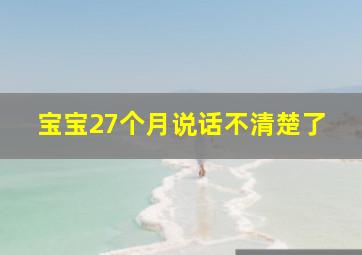 宝宝27个月说话不清楚了